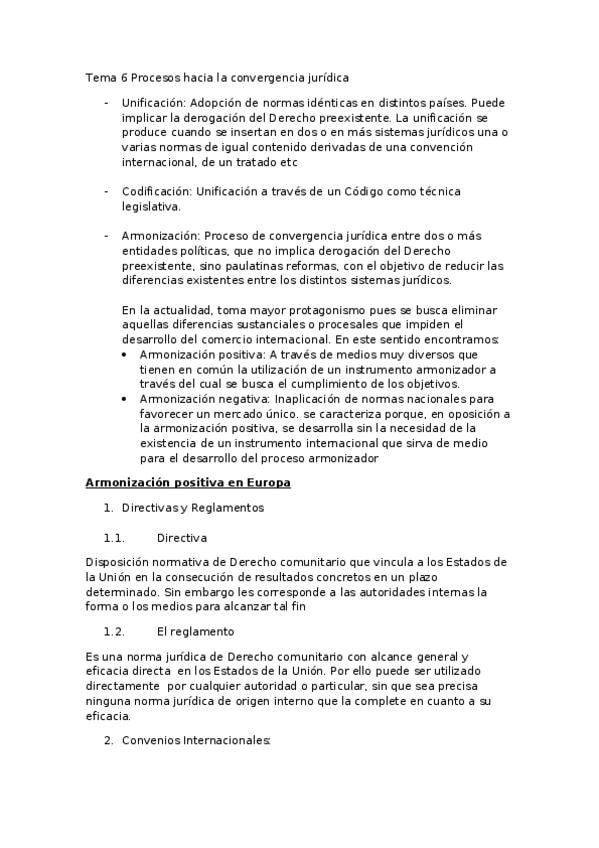 Tema 6 Procesos hacia la convergencia jurídica

- Unificación: Adopción de normas idénticas en distintos países. Puede implicar la derogación del Derecho preexistente. La unificación se produce cuando se insertan en dos o en más sistemas jurídicos una o varias normas de igual contenido derivadas de una convención internacional, de un tratado etc

- Codificación: Unificación a través de un Código como técnica legislativa.

- Armonización: Proceso de convergencia jurídica entre dos o más entidades políticas, que no implica derogación del Derecho preexistente, sino paulatinas reformas, con el objetivo de reducir las diferencias existentes entre los distintos sistemas jurídicos.

En la actualidad, toma mayor protagonismo pues se busca eliminar aquellas diferencias sustanciales o procesales que impiden el desarrollo del comercio internacional. En este sentido encontramos:
• Armonización positiva: A través de medios muy diversos que tienen en común la utilización de un instrumento armonizador a través del cual se busca el cumplimiento de los objetivos.
• Armonización negativa: Inaplicación de normas nacionales para favorecer un mercado único. se caracteriza porque, en oposición a la armonización positiva, se desarrolla sin la necesidad de la existencia de un instrumento internacional que sirva de medio para el desarrollo del proceso armonizador

Armonización positiva en Europa

1. Directivas y Reglamentos

1.1. Directiva

Disposición normativa de Derecho comunitario que vincula a los Estados de la Unión en la consecución de resultados concretos en un plazo determinado. Sin embargo les corresponde a las autoridades internas la forma o los medios para alcanzar tal fin

1.2. El reglamento

Es una norma jurídica de Derecho comunitario con alcance general y eficacia directa en los Estados de la Unión. Por ello puede ser utilizado directamente por cualquier autoridad o particular, sin que sea precisa ninguna norma jurídica de origen interno que la complete en cuanto a su eficacia.

2. Convenios Internacionales: